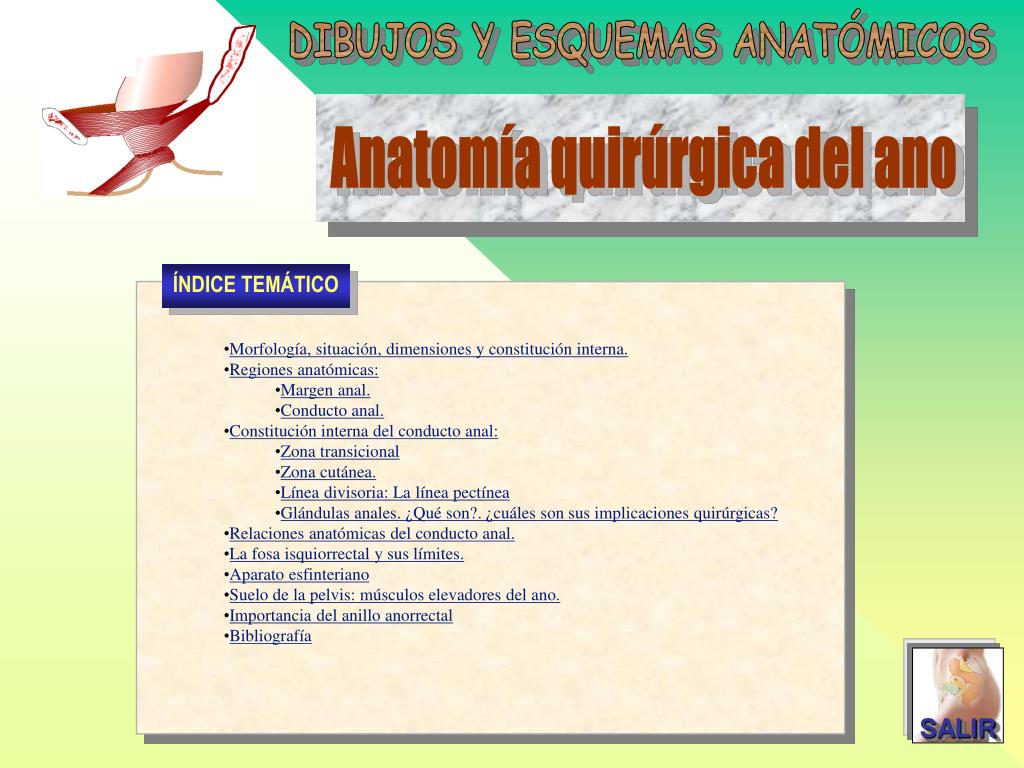 DIBUJOS Y ESQUEMAS ANATÓMICOS

Anatomía quirúrgica del ano

ÍNDICE TEMÁTICO

•Morfología, situación, dimensiones y constitución interna.
•Regiones anatómicas:
•Margen anal.
•Conducto anal.
•Constitución interna del conducto anal:
•Zona transicional
•Zona cutánea.
•Línea divisoria: La línea pectínea
•Glándulas anales. ¿Qué son?. ¿cuáles son sus implicaciones quirúrgicas?
•Relaciones anatómicas del conducto anal.
•La fosa isquiorrectal y sus límites.
•Aparato esfinteriano
•Suelo de la pelvis: músculos elevadores del ano.
•Importancia del anillo anorrectal
•Bibliografía

SALIR